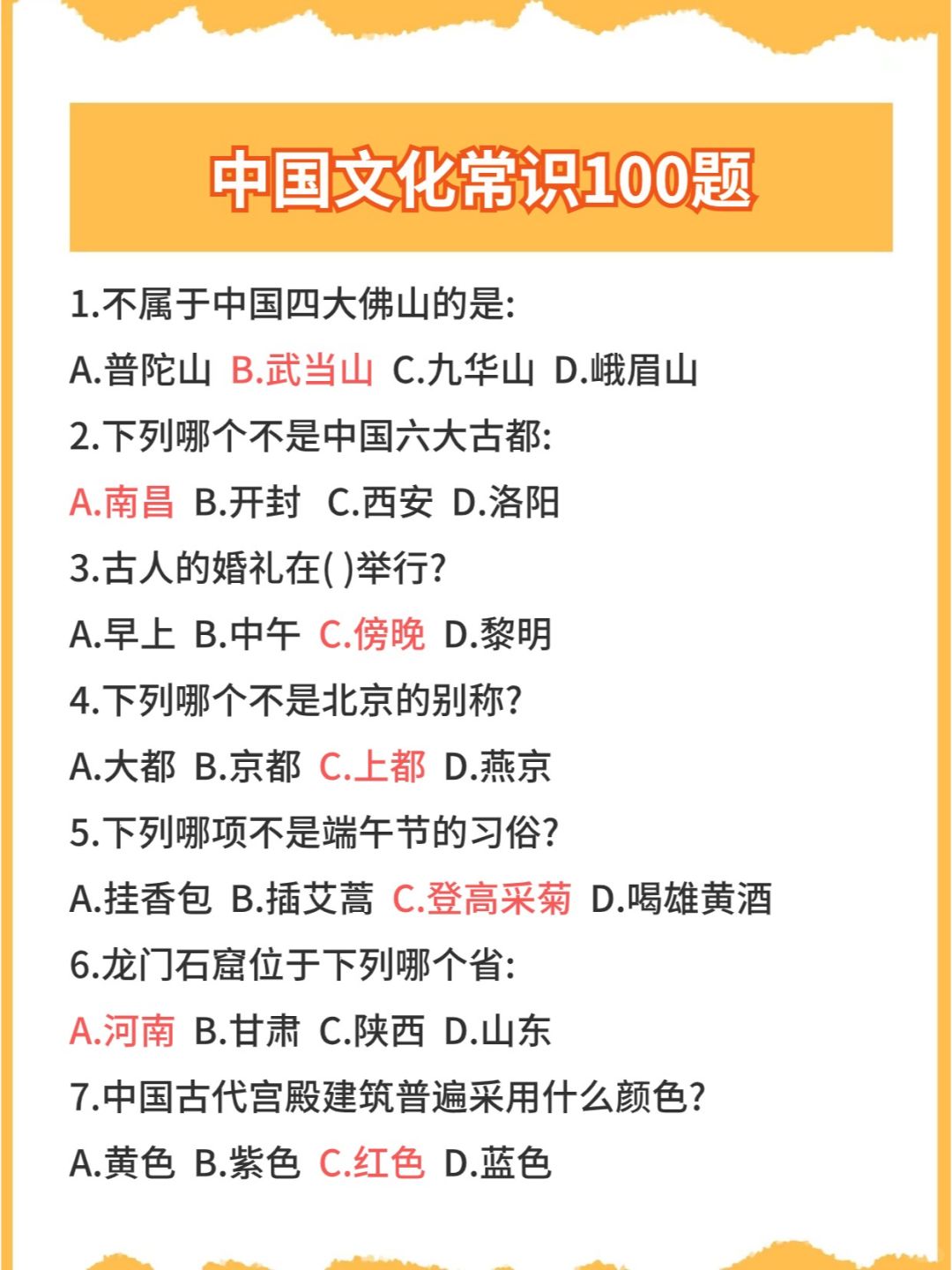 中国文化常识100题

1.不属于中国四大佛山的是:
A.普陀山 B.武当山 C.九华山 D.峨眉山
2.下列哪个不是中国六大古都:
A.南昌 B.开封 C.西安 D.洛阳
3.古人的婚礼在( )举行?
A.早上 B.中午 C.傍晚 D.黎明
4.下列哪个不是北京的别称?
A.大都 B.京都 C.上都 D.燕京
5.下列哪项不是端午节的习俗?
A.挂香包 B.插艾蒿 C.登高采菊 D.喝雄黄酒
6.龙门石窟位于下列哪个省:
A.河南 B.甘肃 C.陕西 D.山东
7.中国古代宫殿建筑普遍采用什么颜色?
A.黄色 B.紫色 C.红色 D.蓝色